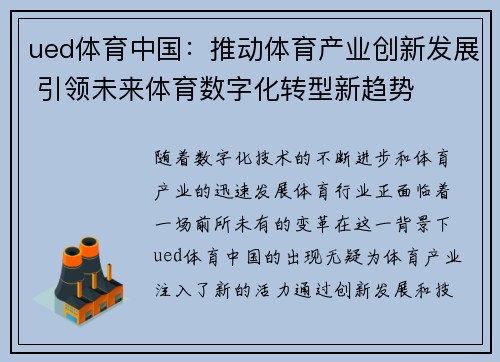 ued体育中国：推动体育产业创新发展 引领未来体育数字化转型新趋势

随着数字化技术的不断进步和体育产业的迅速发展体育行业正面临着一场前所未有的变革在这一背景下ued体育中国的出现无疑为体育产业注入了新的活力通过创新发展和技